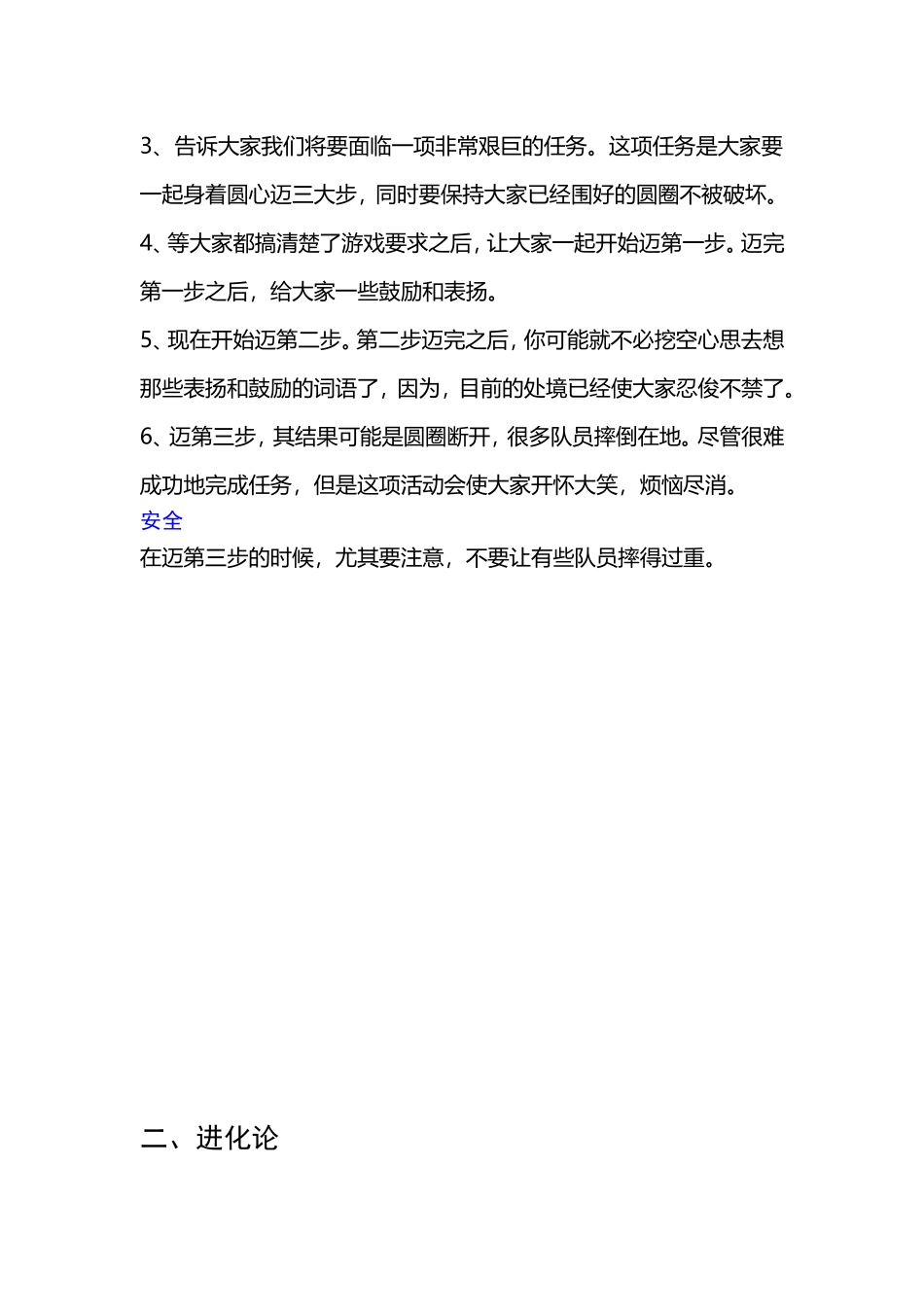 3、告诉大家我们将要面临一项非常艰巨的任务。这项任务是大家要一起身着圆心迈三大步，同时要保持大家已经围好的圆圈不被破坏。

4、等大家都搞清楚了游戏要求之后，让大家一起开始迈第一步。迈完第一步之后，给大家一些鼓励和表扬。

5、现在开始迈第二步。第二步迈完之后，你可能就不必挖空心思去想那些表扬和鼓励的词语了，因为，目前的处境已经使大家忍俊不禁了。

6、迈第三步，其结果可能是圆圈断开，很多队员摔倒在地。尽管很难成功地完成任务，但是这项活动会使大家开怀大笑，烦恼尽消。

安全

在迈第三步的时候，尤其要注意，不要让有些队员摔得过重。

二、进化论